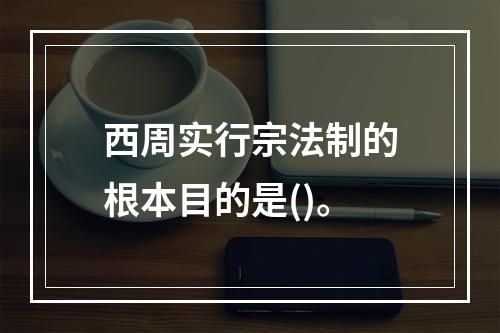 西周实行宗法制的根本目的是()。